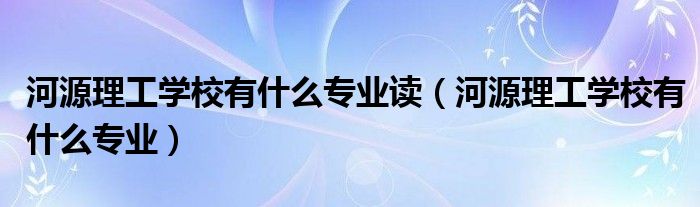 河源理工学校有什么专业读（河源理工学校有什么专业）